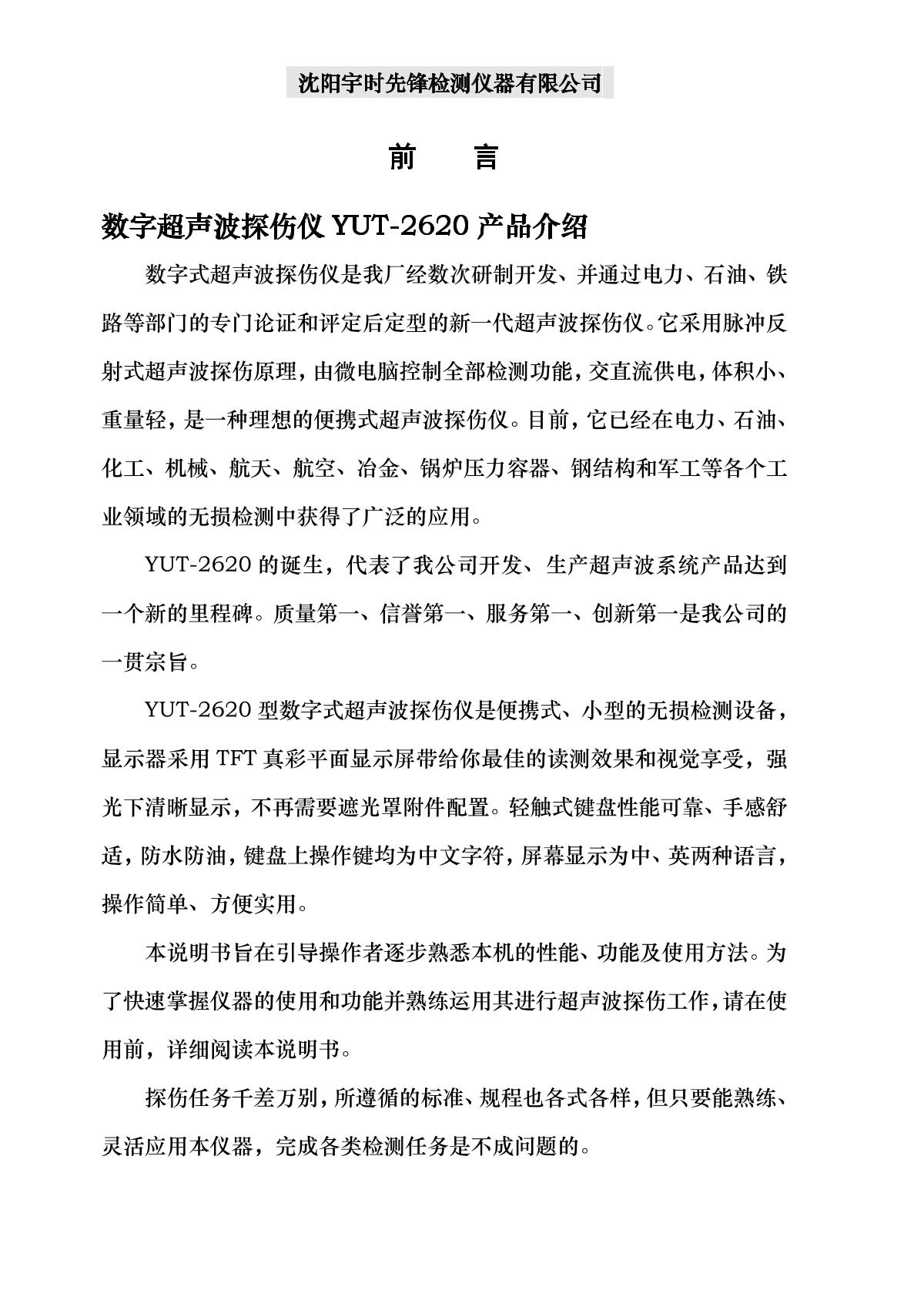 沈阳宇时先锋检测仪器有限公司

前 言

数字超声波探伤仪 YUT-2620 产品介绍

数字式超声波探伤仪是我厂经数次研制开发、并通过电力、石油、铁路等部门的专门论证和评定后定型的新一代超声波探伤仪。它采用脉冲反射式超声波探伤原理，由微电脑控制全部检测功能，交直流供电，体积小、重量轻，是一种理想的便携式超声波探伤仪。目前，它已经在电力、石油、化工、机械、航天、航空、冶金、锅炉压力容器、钢结构和军工等各个工业领域的无损检测中获得了广泛的应用。

YUT-2620 的诞生，代表了我公司开发、生产超声波系统产品达到一个新的里程碑。质量第一、信誉第一、服务第一、创新第一是我公司的一贯宗旨。

YUT-2620 型数字式超声波探伤仪是便携式、小型的无损检测设备，显示器采用 TFT 真彩平面显示屏带给你最佳的读测效果和视觉享受，强光下清晰显示，不再需要遮光罩附件配置。轻触式键盘性能可靠、手感舒适，防水防油，键盘上操作键均为中文字符，屏幕显示为中、英两种语言，操作简单、方便实用。

本说明书旨在引导操作者逐步熟悉本机的性能、功能及使用方法。为了快速掌握仪器的使用和功能并熟练运用其进行超声波探伤工作，请在使用前，详细阅读本说明书。

探伤任务千差万别，所遵循的标准、规程也各式各样，但只要能熟练、灵活应用本仪器，完成各类检测任务是不成问题的。